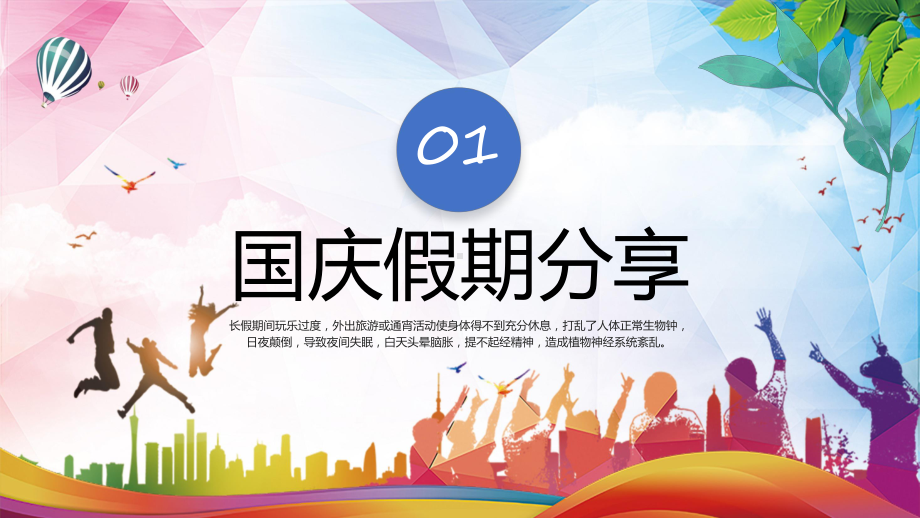 01

国庆假期分享

长假期间玩乐过度，外出旅游或通宵活动使身体得不到充分休息，打乱了人体正常生物钟，日夜颠倒，导致夜间失眠，白天头晕脑胀，提不起经精神，造成植物神经系统紊乱。